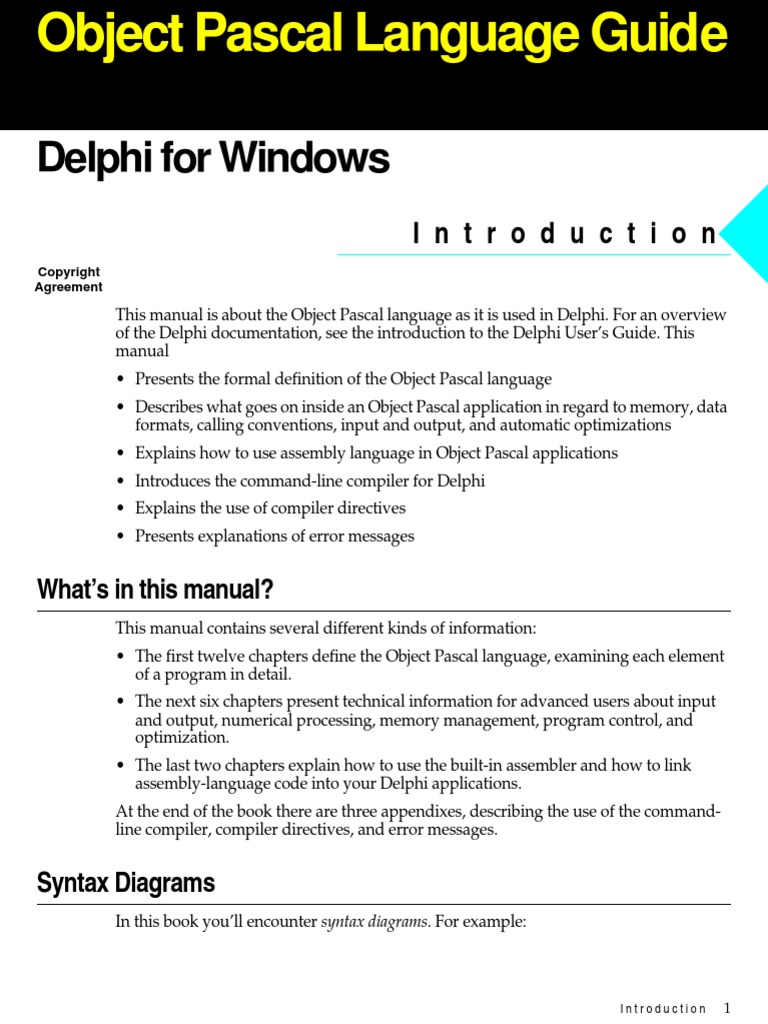 Object Pascal Language Guide

Delphi for Windows

Introduction

Copyright Agreement

This manual is about the Object Pascal language as it is used in Delphi. For an overview of the Delphi documentation, see the introduction to the Delphi User's Guide. This manual

• Presents the formal definition of the Object Pascal language
• Describes what goes on inside an Object Pascal application in regard to memory, data formats, calling conventions, input and output, and automatic optimizations
• Explains how to use assembly language in Object Pascal applications
• Introduces the command-line compiler for Delphi
• Explains the use of compiler directives
• Presents explanations of error messages

What's in this manual?

This manual contains several different kinds of information:

• The first twelve chapters define the Object Pascal language, examining each element of a program in detail.
• The next six chapters present technical information for advanced users about input and output, numerical processing, memory management, program control, and optimization.
• The last two chapters explain how to use the built-in assembler and how to link assembly-language code into your Delphi applications.

At the end of the book there are three appendixes, describing the use of the command-line compiler, compiler directives, and error messages.

Syntax Diagrams

In this book you'll encounter syntax diagrams. For example:

Introduction 1